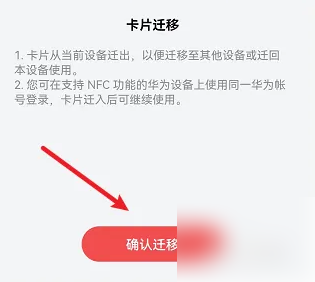 卡片迁移

1. 卡片从当前设备迁出，以便迁移至其他设备或迁回本设备使用。
2. 您可在支持 NFC 功能的华为设备上使用同一华为帐号登录，卡片迁入后可继续使用。

确认迁移